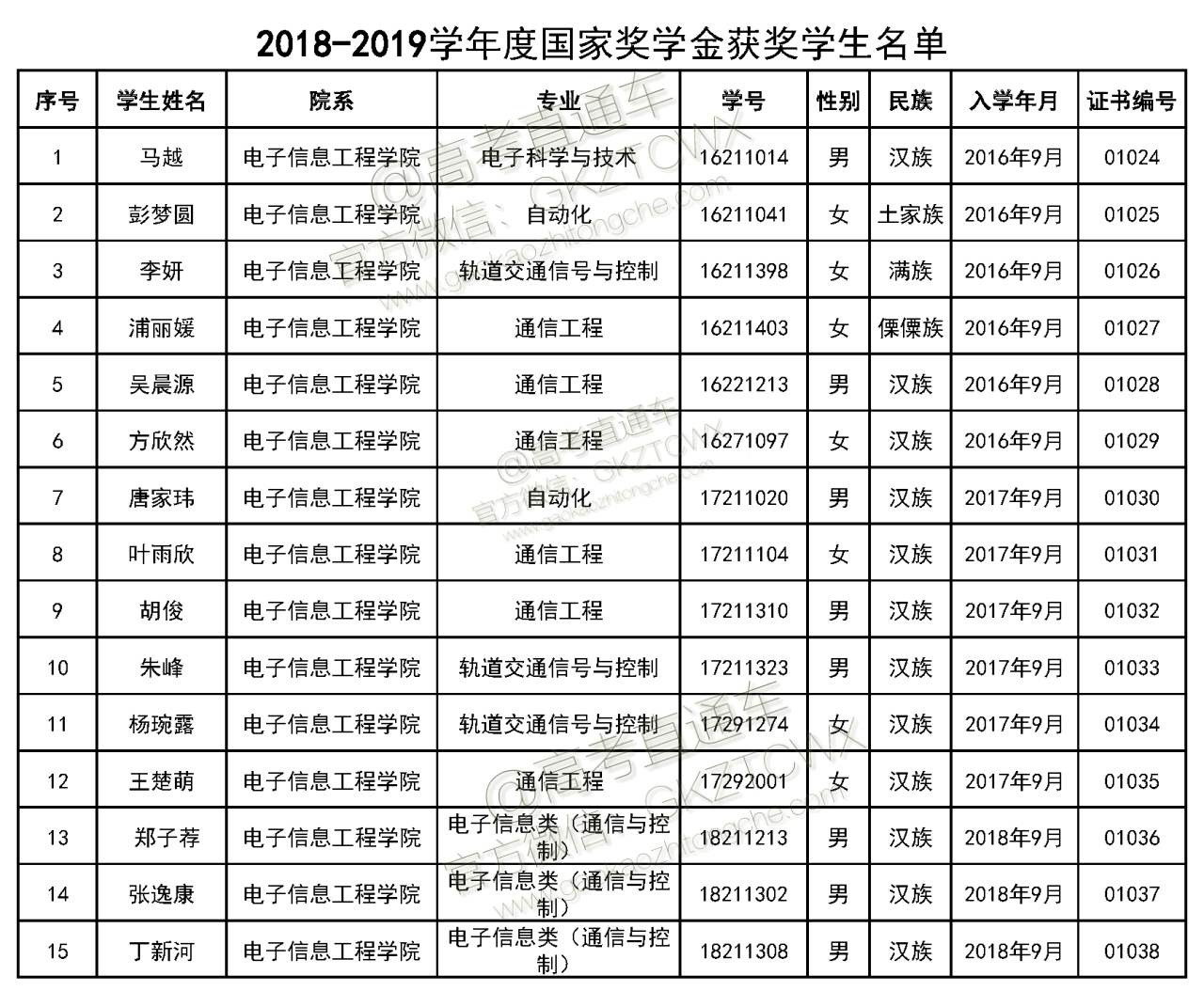 2018-2019学年度国家奖学金获奖学生名单

| 序号 | 学生姓名 | 院系 | 专业 | 学号 | 性别 | 民族 | 入学年月 | 证书编号 |
|---|---|---|---|---|---|---|---|---|
| 1 | 马越 | 电子信息工程学院 | 电子科学与技术 | 16211014 | 男 | 汉族 | 2016年9月 | 01024 |
| 2 | 彭梦圆 | 电子信息工程学院 | 自动化 | 16211041 | 女 | 土家族 | 2016年9月 | 01025 |
| 3 | 李妍 | 电子信息工程学院 | 轨道交通信号与控制 | 16211398 | 女 | 满族 | 2016年9月 | 01026 |
| 4 | 浦丽媛 | 电子信息工程学院 | 通信工程 | 16211403 | 女 | 傈僳族 | 2016年9月 | 01027 |
| 5 | 吴晨源 | 电子信息工程学院 | 通信工程 | 16221213 | 男 | 汉族 | 2016年9月 | 01028 |
| 6 | 方欣然 | 电子信息工程学院 | 通信工程 | 16271097 | 女 | 汉族 | 2016年9月 | 01029 |
| 7 | 唐家玮 | 电子信息工程学院 | 自动化 | 17211020 | 男 | 汉族 | 2017年9月 | 01030 |
| 8 | 叶雨欣 | 电子信息工程学院 | 通信工程 | 17211104 | 女 | 汉族 | 2017年9月 | 01031 |
| 9 | 胡俊 | 电子信息工程学院 | 通信工程 | 17211310 | 男 | 汉族 | 2017年9月 | 01032 |
| 10 | 朱峰 | 电子信息工程学院 | 轨道交通信号与控制 | 17211323 | 男 | 汉族 | 2017年9月 | 01033 |
| 11 | 杨琬露 | 电子信息工程学院 | 轨道交通信号与控制 | 17291274 | 女 | 汉族 | 2017年9月 | 01034 |
| 12 | 王楚萌 | 电子信息工程学院 | 通信工程 | 17292001 | 女 | 汉族 | 2017年9月 | 01035 |
| 13 | 郑子荐 | 电子信息工程学院 | 电子信息类（通信与控制） | 18211213 | 男 | 汉族 | 2018年9月 | 01036 |
| 14 | 张逸康 | 电子信息工程学院 | 电子信息类（通信与控制） | 18211302 | 男 | 汉族 | 2018年9月 | 01037 |
| 15 | 丁新河 | 电子信息工程学院 | 电子信息类（通信与控制） | 18211308 | 男 | 汉族 | 2018年9月 | 01038 |

@高考直通车 官方微信：GKZTCWX www.gaokaozhitongche.com